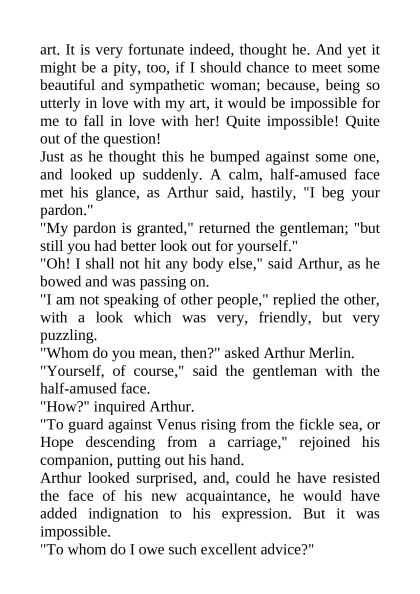 art. It is very fortunate indeed, thought he. And yet it might be a pity, too, if I should chance to meet some beautiful and sympathetic woman; because, being so utterly in love with my art, it would be impossible for me to fall in love with her! Quite impossible! Quite out of the question!

Just as he thought this he bumped against some one, and looked up suddenly. A calm, half-amused face met his glance, as Arthur said, hastily, "I beg your pardon."

"My pardon is granted," returned the gentleman; "but still you had better look out for yourself."

"Oh! I shall not hit any body else," said Arthur, as he bowed and was passing on.

"I am not speaking of other people," replied the other, with a look which was very, friendly, but very puzzling.

"Whom do you mean, then?" asked Arthur Merlin.

"Yourself, of course," said the gentleman with the half-amused face.

"How?" inquired Arthur.

"To guard against Venus rising from the fickle sea, or Hope descending from a carriage," rejoined his companion, putting out his hand.

Arthur looked surprised, and, could he have resisted the face of his new acquaintance, he would have added indignation to his expression. But it was impossible.

"To whom do I owe such excellent advice?"